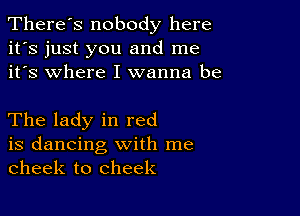 There´s nobody here
it´s just you and me
it´s where I wanna be

The lady in red
is dancing with me
cheek to cheek